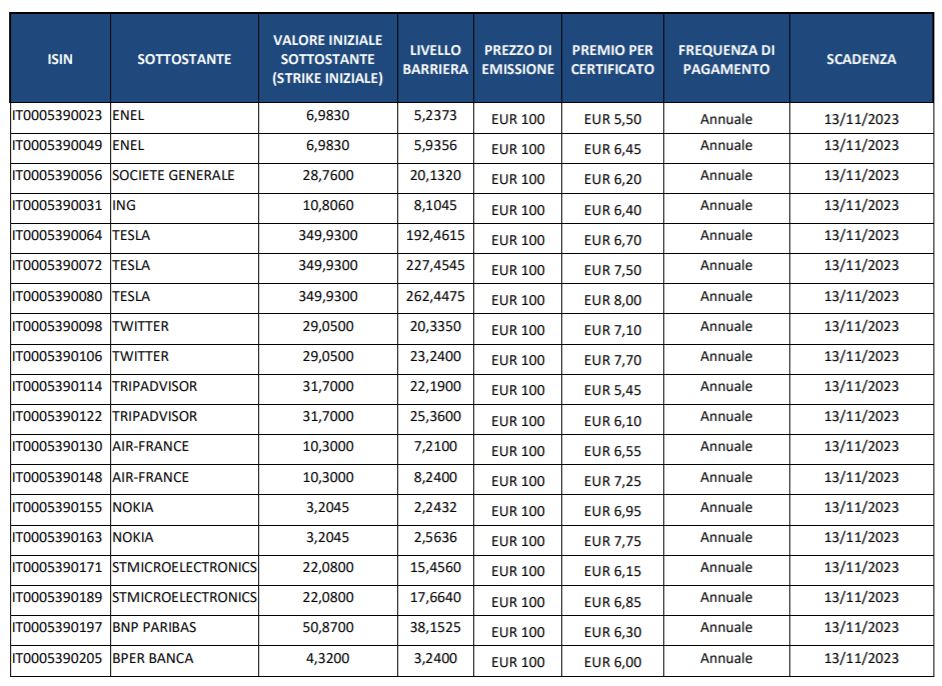 | ISIN | SOTTOSTANTE | VALORE INIZIALE SOTTOSTANTE (STRIKE INIZIALE) | LIVELLO BARRIERA | PREZZO DI EMISSIONE | PREMIO PER CERTIFICATO | FREQUENZA DI PAGAMENTO | SCADENZA |
|---|---|---|---|---|---|---|---|
| IT0005390023 | ENEL | 6,9830 | 5,2373 | EUR 100 | EUR 5,50 | Annuale | 13/11/2023 |
| IT0005390049 | ENEL | 6,9830 | 5,9356 | EUR 100 | EUR 6,45 | Annuale | 13/11/2023 |
| IT0005390056 | SOCIETE GENERALE | 28,7600 | 20,1320 | EUR 100 | EUR 6,20 | Annuale | 13/11/2023 |
| IT0005390031 | ING | 10,8060 | 8,1045 | EUR 100 | EUR 6,40 | Annuale | 13/11/2023 |
| IT0005390064 | TESLA | 349,9300 | 192,4615 | EUR 100 | EUR 6,70 | Annuale | 13/11/2023 |
| IT0005390072 | TESLA | 349,9300 | 227,4545 | EUR 100 | EUR 7,50 | Annuale | 13/11/2023 |
| IT0005390080 | TESLA | 349,9300 | 262,4475 | EUR 100 | EUR 8,00 | Annuale | 13/11/2023 |
| IT0005390098 | TWITTER | 29,0500 | 20,3350 | EUR 100 | EUR 7,10 | Annuale | 13/11/2023 |
| IT0005390106 | TWITTER | 29,0500 | 23,2400 | EUR 100 | EUR 7,70 | Annuale | 13/11/2023 |
| IT0005390114 | TRIPADVISOR | 31,7000 | 22,1900 | EUR 100 | EUR 5,45 | Annuale | 13/11/2023 |
| IT0005390122 | TRIPADVISOR | 31,7000 | 25,3600 | EUR 100 | EUR 6,10 | Annuale | 13/11/2023 |
| IT0005390130 | AIR-FRANCE | 10,3000 | 7,2100 | EUR 100 | EUR 6,55 | Annuale | 13/11/2023 |
| IT0005390148 | AIR-FRANCE | 10,3000 | 8,2400 | EUR 100 | EUR 7,25 | Annuale | 13/11/2023 |
| IT0005390155 | NOKIA | 3,2045 | 2,2432 | EUR 100 | EUR 6,95 | Annuale | 13/11/2023 |
| IT0005390163 | NOKIA | 3,2045 | 2,5636 | EUR 100 | EUR 7,75 | Annuale | 13/11/2023 |
| IT0005390171 | STMICROELECTRONICS | 22,0800 | 15,4560 | EUR 100 | EUR 6,15 | Annuale | 13/11/2023 |
| IT0005390189 | STMICROELECTRONICS | 22,0800 | 17,6640 | EUR 100 | EUR 6,85 | Annuale | 13/11/2023 |
| IT0005390197 | BNP PARIBAS | 50,8700 | 38,1525 | EUR 100 | EUR 6,30 | Annuale | 13/11/2023 |
| IT0005390205 | BPER BANCA | 4,3200 | 3,2400 | EUR 100 | EUR 6,00 | Annuale | 13/11/2023 |